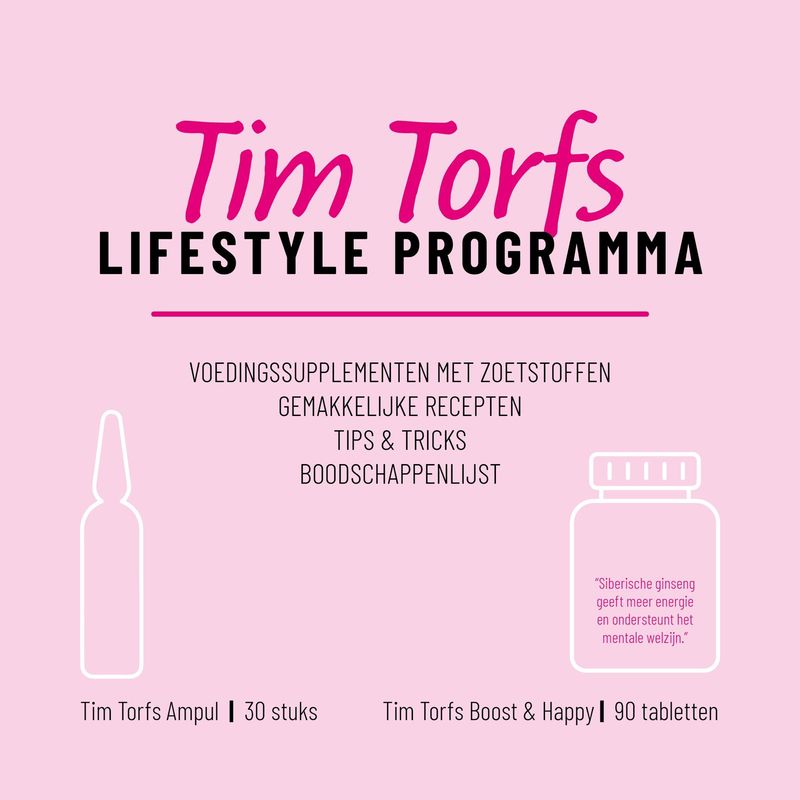 Tim Torfs
LIFESTYLE PROGRAMMA

VOEDINGSSUPPLEMENTEN MET ZOETSTOFFEN
GEMAKKELIJKE RECEPTEN
TIPS & TRICKS
BOODSCHAPPENLIJST

"Siberische ginseng geeft meer energie en ondersteunt het mentale welzijn."

Tim Torfs Ampul | 30 stuks

Tim Torfs Boost & Happy | 90 tabletten